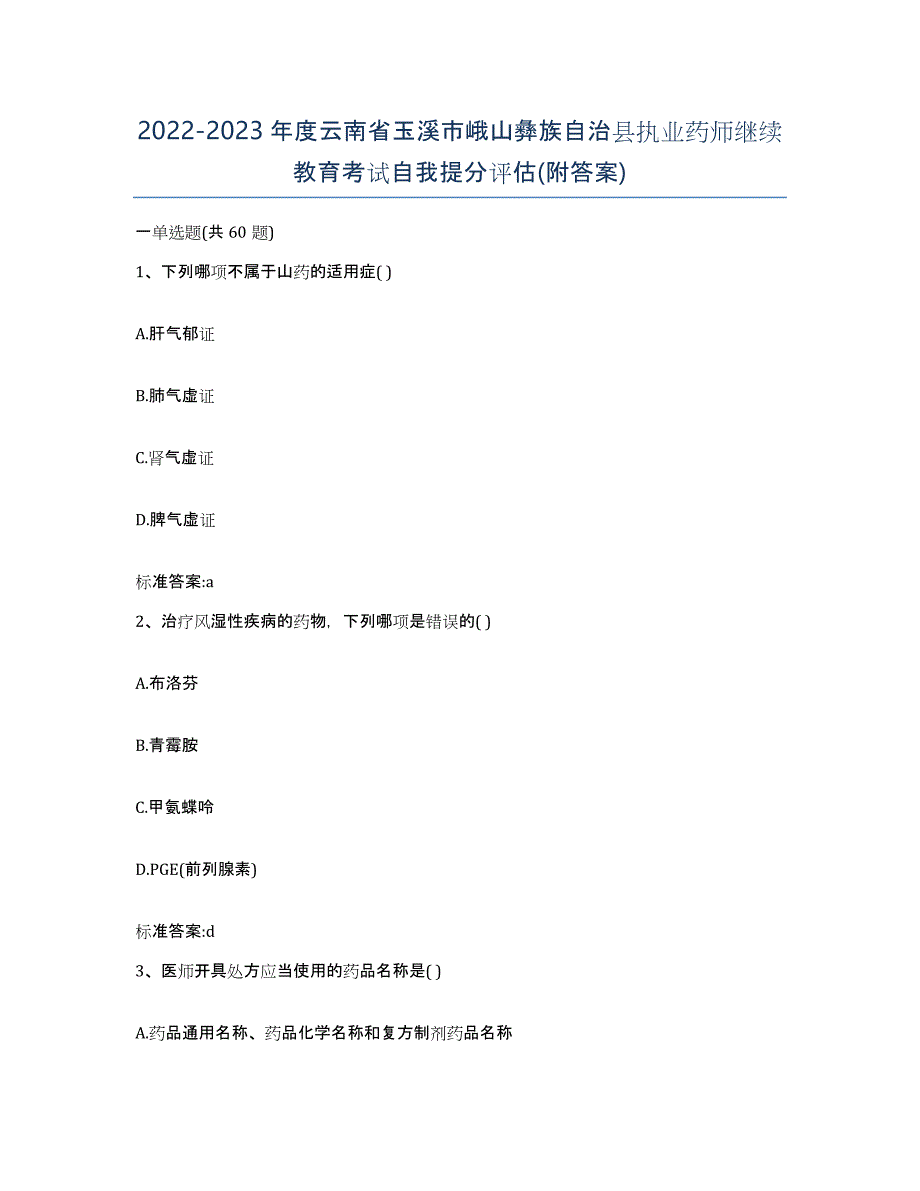 2022-2023 年度云南省玉溪市峨山彝族自治县执业药师继续教育考试自我提分评估(附答案)

一单选题(共 60 题)

1、下列哪项不属于山药的适用症( )

A.肝气郁证

B.肺气虚证

C.肾气虚证

D.脾气虚证

标准答案:a

2、治疗风湿性疾病的药物，下列哪项是错误的( )

A.布洛芬

B.青霉胺

C.甲氨蝶呤

D.PGE(前列腺素)

标准答案:d

3、医师开具处方应当使用的药品名称是( )

A.药品通用名称、药品化学名称和复方制剂药品名称